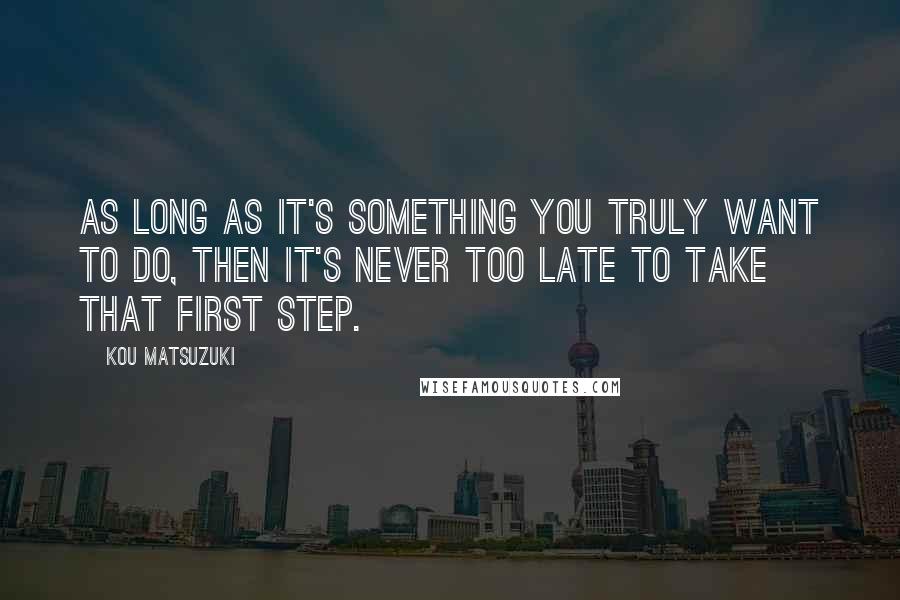 AS LONG AS IT'S SOMETHING YOU TRULY WANT TO DO, THEN IT'S NEVER TOO LATE TO TAKE THAT FIRST STEP.

KOU MATSUZUKI

WISEFAMOUSQUOTES.COM